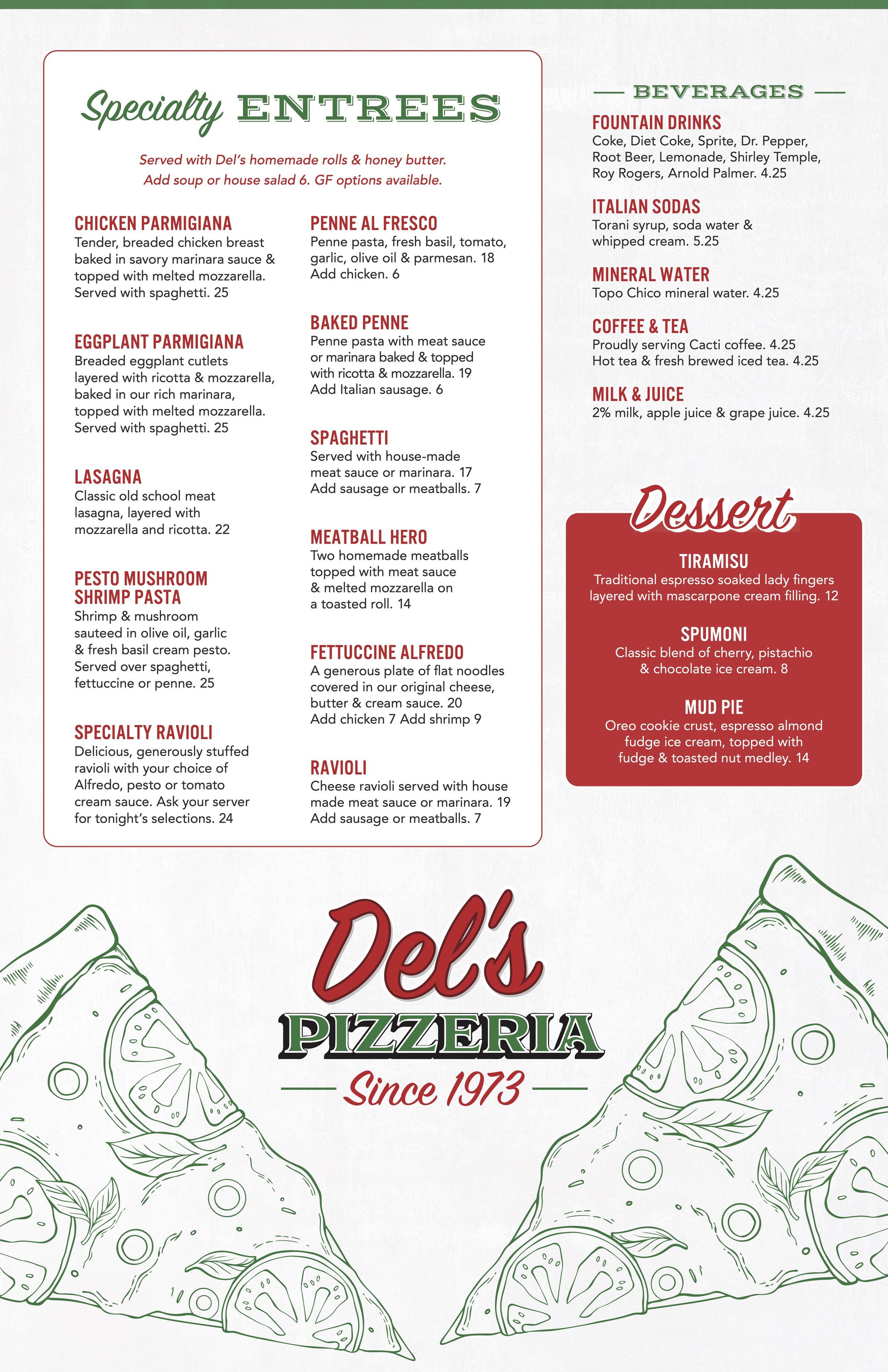 Specialty ENTREES

Served with Del's homemade rolls & honey butter.
Add soup or house salad 6. GF options available.

CHICKEN PARMIGIANA
Tender, breaded chicken breast baked in savory marinara sauce & topped with melted mozzarella. Served with spaghetti. 25

EGGPLANT PARMIGIANA
Breaded eggplant cutlets layered with ricotta & mozzarella, baked in our rich marinara, topped with melted mozzarella. Served with spaghetti. 25

LASAGNA
Classic old school meat lasagna, layered with mozzarella and ricotta. 22

PESTO MUSHROOM SHRIMP PASTA
Shrimp & mushroom sauteed in olive oil, garlic & fresh basil cream pesto. Served over spaghetti, fettuccine or penne. 25

SPECIALTY RAVIOLI
Delicious, generously stuffed ravioli with your choice of Alfredo, pesto or tomato cream sauce. Ask your server for tonight's selections. 24

PENNE AL FRESCO
Penne pasta, fresh basil, tomato, garlic, olive oil & parmesan. 18
Add chicken. 6

BAKED PENNE
Penne pasta with meat sauce or marinara baked & topped with ricotta & mozzarella. 19
Add Italian sausage. 6

SPAGHETTI
Served with house-made meat sauce or marinara. 17
Add sausage or meatballs. 7

MEATBALL HERO
Two homemade meatballs topped with meat sauce & melted mozzarella on a toasted roll. 14

FETTUCCINE ALFREDO
A generous plate of flat noodles covered in our original cheese, butter & cream sauce. 20
Add chicken 7 Add shrimp 9

RAVIOLI
Cheese ravioli served with house made meat sauce or marinara. 19
Add sausage or meatballs. 7

BEVERAGES

FOUNTAIN DRINKS
Coke, Diet Coke, Sprite, Dr. Pepper, Root Beer, Lemonade, Shirley Temple, Roy Rogers, Arnold Palmer. 4.25

ITALIAN SODAS
Torani syrup, soda water & whipped cream. 5.25

MINERAL WATER
Topo Chico mineral water. 4.25

COFFEE & TEA
Proudly serving Cacti coffee. 4.25
Hot tea & fresh brewed iced tea. 4.25

MILK & JUICE
2% milk, apple juice & grape juice. 4.25

Dessert

TIRAMISU
Traditional espresso soaked lady fingers layered with mascarpone cream filling. 12

SPUMONI
Classic blend of cherry, pistachio & chocolate ice cream. 8

MUD PIE
Oreo cookie crust, espresso almond fudge ice cream, topped with fudge & toasted nut medley. 14

Del's
PIZZERIA
Since 1973